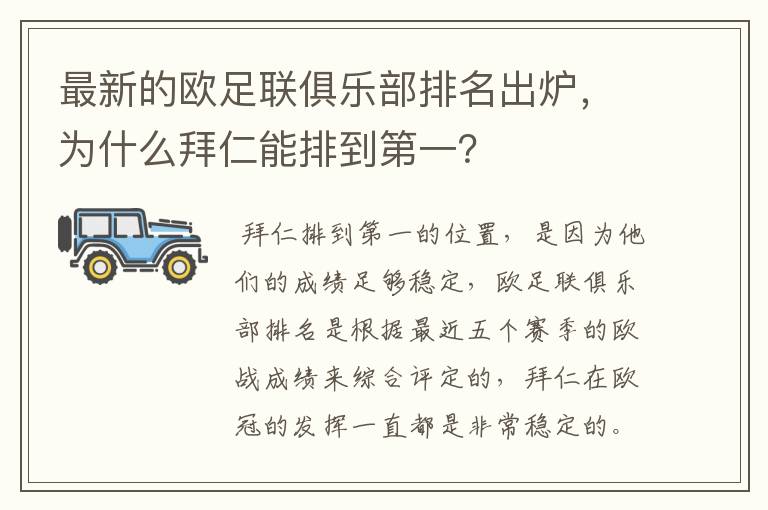 最新的欧足联俱乐部排名出炉，为什么拜仁能排到第一？

拜仁排到第一的位置，是因为他们的成绩足够稳定，欧足联俱乐部排名是根据最近五个赛季的欧战成绩来综合评定的，拜仁在欧冠的发挥一直都是非常稳定的。